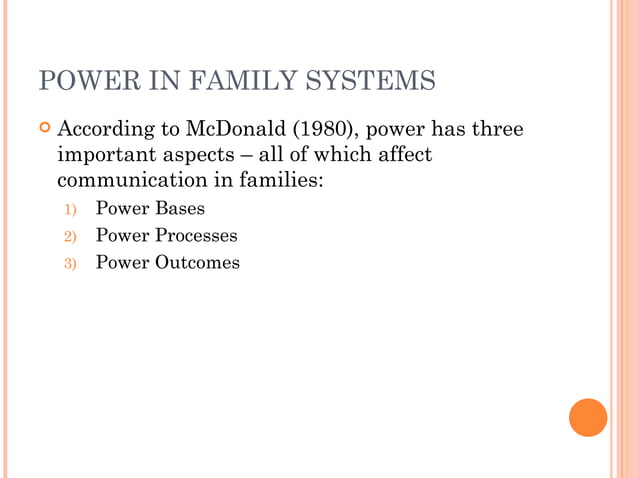 POWER IN FAMILY SYSTEMS

According to McDonald (1980), power has three important aspects – all of which affect communication in families:

1) Power Bases
2) Power Processes
3) Power Outcomes